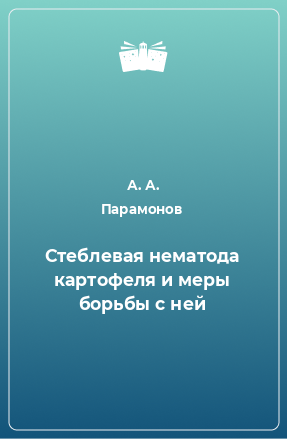 А. А.
Парамонов

Стеблевая нематода картофеля и меры борьбы с ней